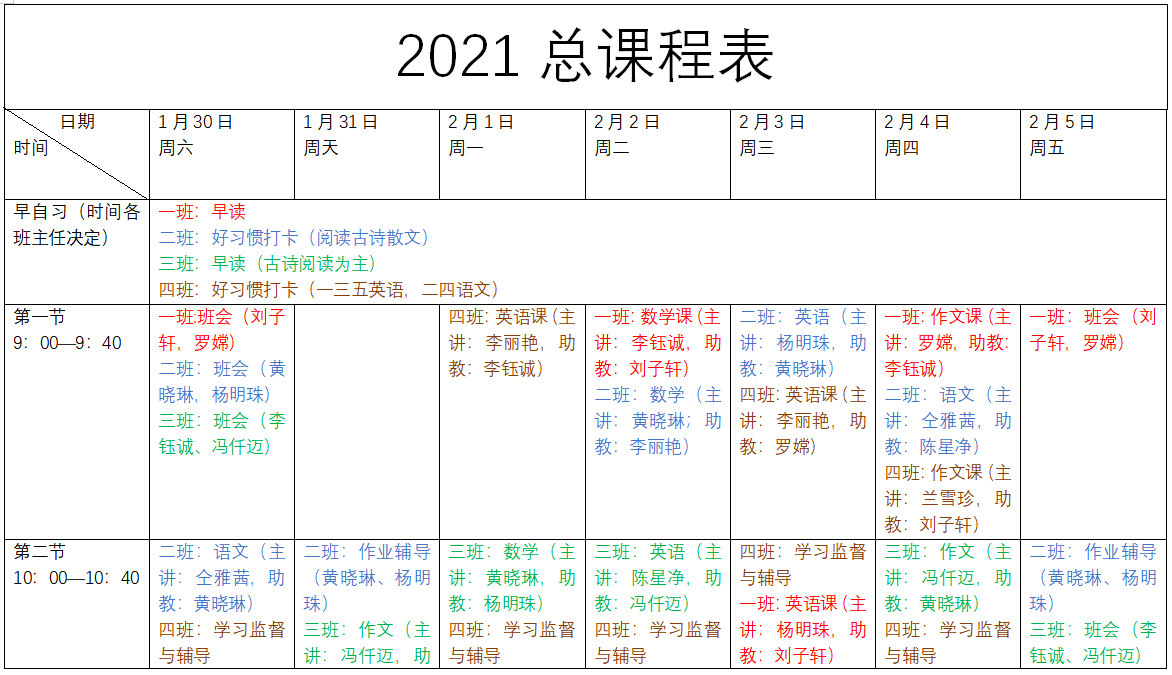 2021总课程表

| 日期 时间 | 1月30日 周六 | 1月31日 周天 | 2月1日 周一 | 2月2日 周二 | 2月3日 周三 | 2月4日 周四 | 2月5日 周五 |
|---|---|---|---|---|---|---|---|
| 早自习（时间各班主任决定） | 一班：早读 二班：好习惯打卡（阅读古诗散文） 三班：早读（古诗阅读为主） 四班：好习惯打卡（一三五英语，二四语文） | | | | | | |
| 第一节 9：00—9：40 | 一班班会（刘子轩，罗嫦） 二班：班会（黄晓琳，杨明珠） 三班：班会（李钰诚、冯仟迈） | | 四班：英语课（主讲：李丽艳，助教：李钰诚） | 一班：数学课（主讲：李钰诚，助教：刘子轩） 二班：数学（主讲：黄晓琳；助教：李丽艳） | 二班：英语（主讲：杨明珠，助教：黄晓琳） 四班：英语课（主讲：李丽艳，助教：罗嫦） | 一班：作文课（主讲：罗嫦，助教：李钰诚） 二班：语文（主讲：仝雅茜，助教：陈星净） 四班：作文课（主讲：兰雪珍，助教：刘子轩） | 一班：班会（刘子轩，罗嫦） |
| 第二节 10：00—10：40 | 二班：语文（主讲：仝雅茜，助教：黄晓琳） 四班：学习监督与辅导 | 二班：作业辅导（黄晓琳、杨明珠） 三班：作文（主讲：冯仟迈，助 | 三班：数学（主讲：黄晓琳，助教：杨明珠） 四班：学习监督与辅导 | 三班：英语（主讲：陈星净，助教：冯仟迈） 四班：学习监督与辅导 | 四班：学习监督与辅导 一班：英语课（主讲：杨明珠，助教：刘子轩） | 三班：作文（主讲：冯仟迈，助教：黄晓琳） 四班：学习监督与辅导 | 二班：作业辅导（黄晓琳、杨明珠） 三班：班会（李钰诚、冯仟迈） |